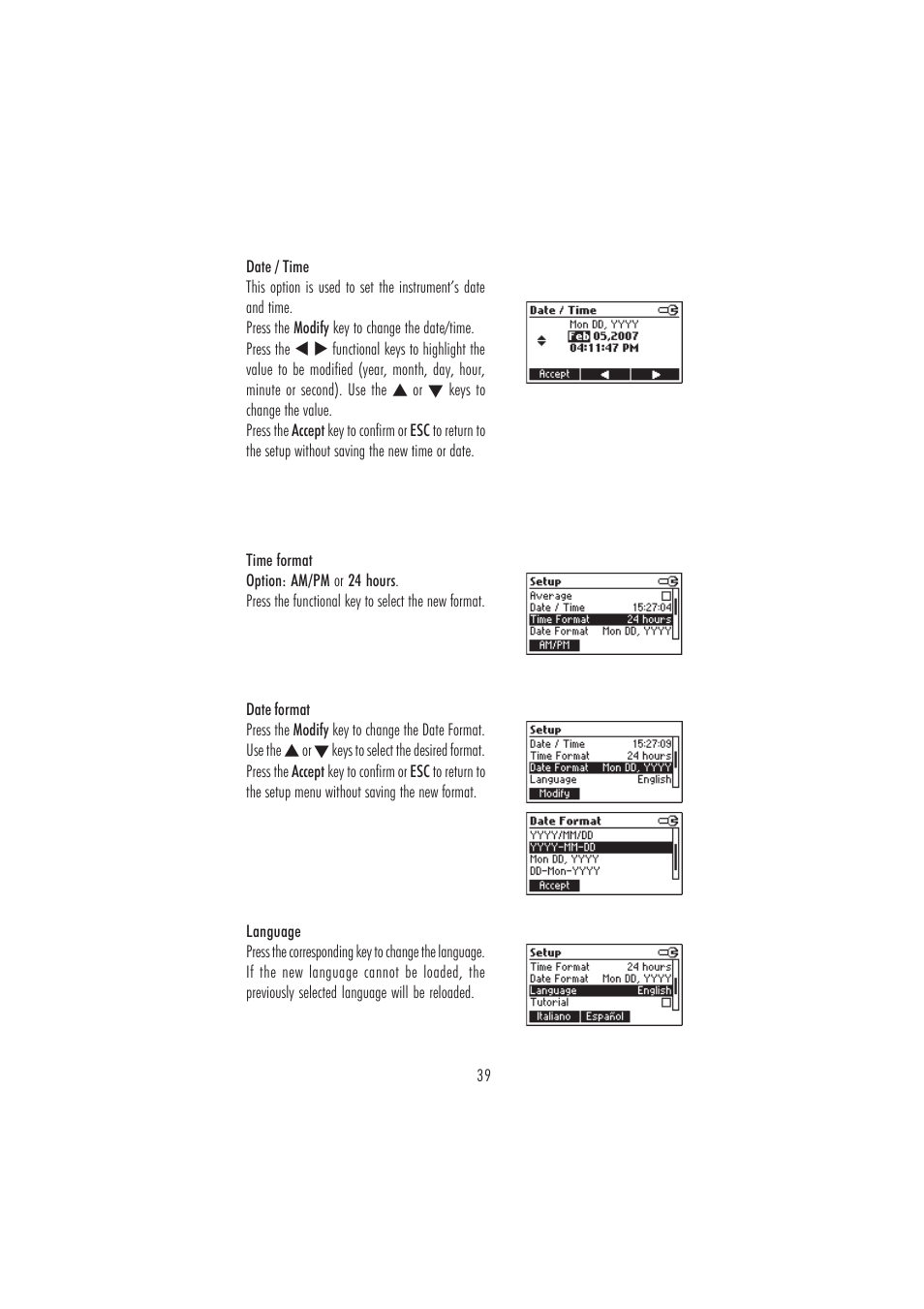 Date / Time

This option is used to set the instrument's date and time.

Press the Modify key to change the date/time.

Press the ◀ ▶ functional keys to highlight the value to be modified (year, month, day, hour, minute or second). Use the ▲ or ▼ keys to change the value.

Press the Accept key to confirm or ESC to return to the setup without saving the new time or date.

Date / Time
Mon DD, YYYY
Feb 05,2007
04:11:47 PM
Accept ◀ ▶

Time format

Option: AM/PM or 24 hours.

Press the functional key to select the new format.

Setup
Average
Date / Time 15:27:04
Time Format 24 hours
Date Format Mon DD, YYYY
AM/PM

Date format

Press the Modify key to change the Date Format. Use the ▲ or ▼ keys to select the desired format.

Press the Accept key to confirm or ESC to return to the setup menu without saving the new format.

Setup
Date / Time 15:27:09
Time Format 24 hours
Date Format Mon DD, YYYY
Language English
Modify

Date Format
YYYY/MM/DD
YYYY-MM-DD
Mon DD, YYYY
DD-Mon-YYYY
Accept

Language

Press the corresponding key to change the language. If the new language cannot be loaded, the previously selected language will be reloaded.

Setup
Time Format 24 hours
Date Format Mon DD, YYYY
Language English
Tutorial
Italiano Español

39